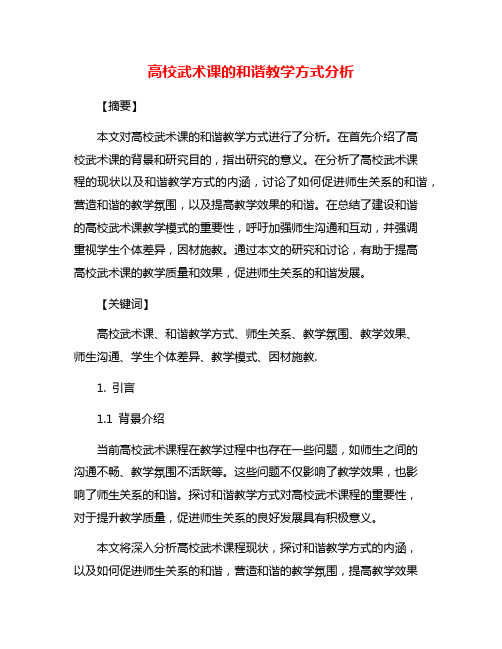 高校武术课的和谐教学方式分析

【摘要】

本文对高校武术课的和谐教学方式进行了分析。在首先介绍了高校武术课的背景和研究目的，指出研究的意义。在分析了高校武术课程的现状以及和谐教学方式的内涵，讨论了如何促进师生关系的和谐，营造和谐的教学氛围，以及提高教学效果的和谐。在总结了建设和谐的高校武术课教学模式的重要性，呼吁加强师生沟通和互动，并强调重视学生个体差异，因材施教。通过本文的研究和讨论，有助于提高高校武术课的教学质量和效果，促进师生关系的和谐发展。

【关键词】

高校武术课、和谐教学方式、师生关系、教学氛围、教学效果、师生沟通、学生个体差异、教学模式、因材施教.

1. 引言

1.1 背景介绍

当前高校武术课程在教学过程中也存在一些问题，如师生之间的沟通不畅、教学氛围不活跃等。这些问题不仅影响了教学效果，也影响了师生关系的和谐。探讨和谐教学方式对高校武术课程的重要性，对于提升教学质量，促进师生关系的良好发展具有积极意义。

本文将深入分析高校武术课程现状，探讨和谐教学方式的内涵，以及如何促进师生关系的和谐，营造和谐的教学氛围，提高教学效果